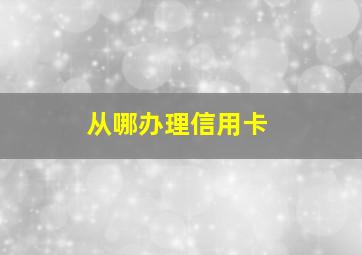 从哪办理信用卡